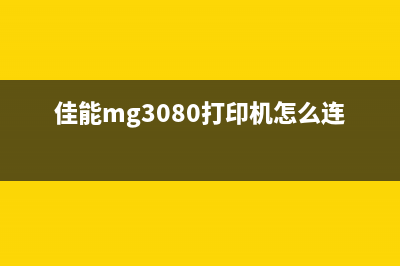 佳能mg3080打印机怎么连